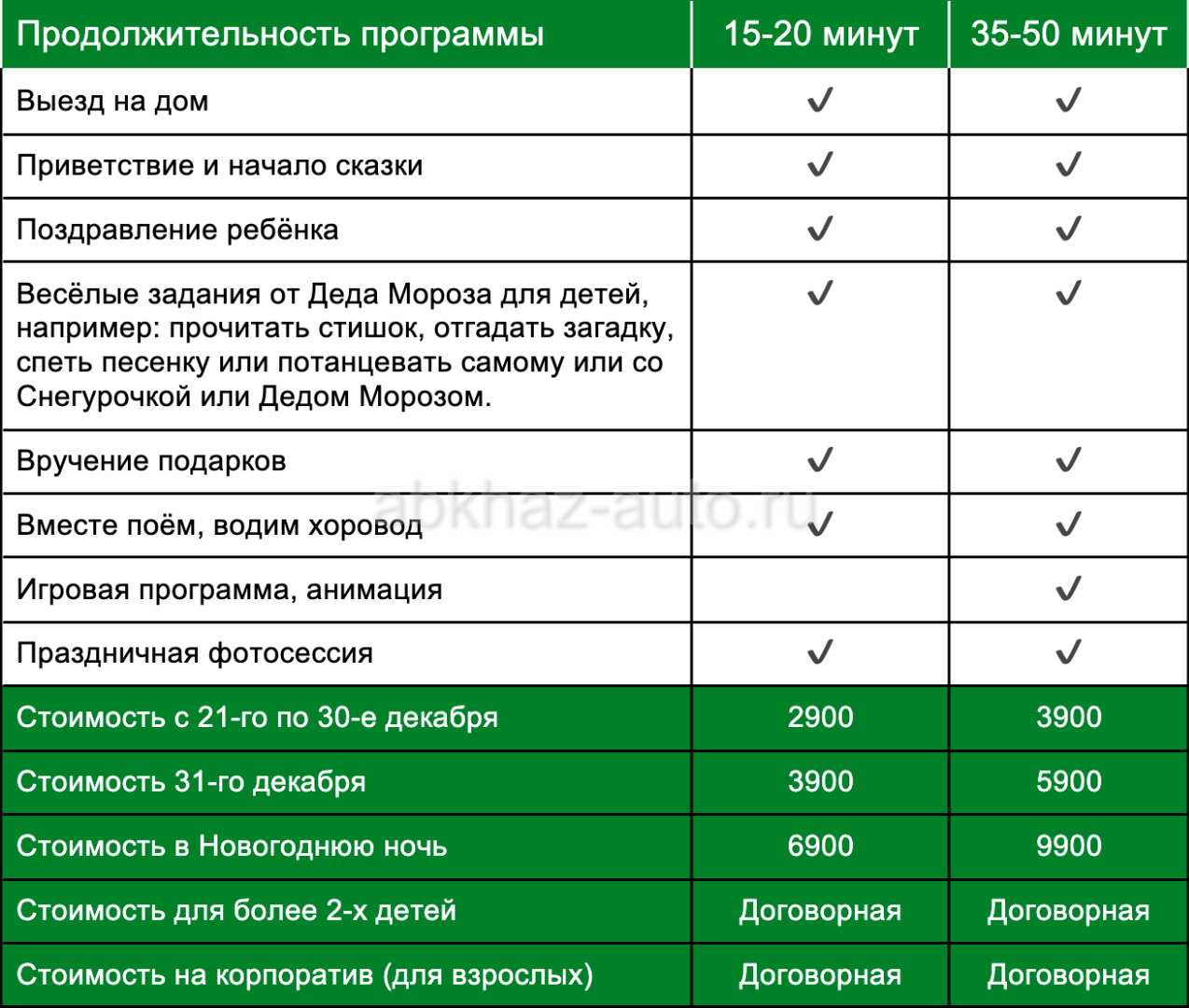 | Продолжительность программы | 15-20 минут | 35-50 минут |
|---|---|---|
| Выезд на дом | ✓ | ✓ |
| Приветствие и начало сказки | ✓ | ✓ |
| Поздравление ребёнка | ✓ | ✓ |
| Весёлые задания от Деда Мороза для детей, например: прочитать стишок, отгадать загадку, спеть песенку или потанцевать самому или со Снегурочкой или Дедом Морозом. | ✓ | ✓ |
| Вручение подарков | ✓ | ✓ |
| Вместе поём, водим хоровод | ✓ | ✓ |
| Игровая программа, анимация |  | ✓ |
| Праздничная фотосессия | ✓ | ✓ |
| Стоимость с 21-го по 30-е декабря | 2900 | 3900 |
| Стоимость 31-го декабря | 3900 | 5900 |
| Стоимость в Новогоднюю ночь | 6900 | 9900 |
| Стоимость для более 2-х детей | Договорная | Договорная |
| Стоимость на корпоратив (для взрослых) | Договорная | Договорная |

abkhaz-auto.ru